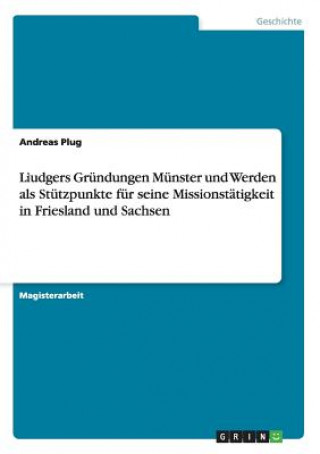 Geschichte

Andreas Plug

Liudgers Gründungen Münster und Werden als Stützpunkte für seine Missionstätigkeit in Friesland und Sachsen

Magisterarbeit

GRIN